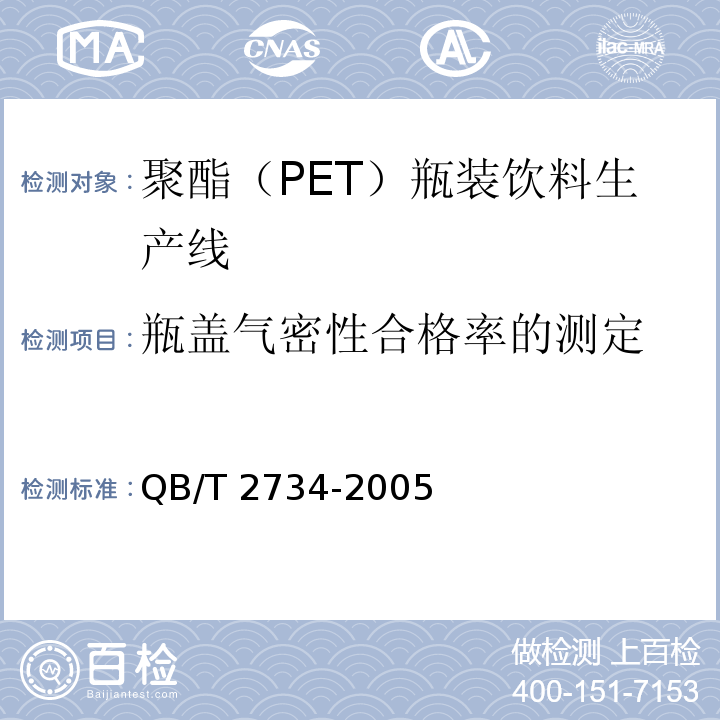 MA CNAS AL ilac-MRA

检测对象：聚酯（PET）瓶装饮料生产线

检测项目：瓶盖气密性合格率的测定

检测标准：QB/T 2734-2005

百检
Baijiantest.com

做检测 上百检
400-151-7153